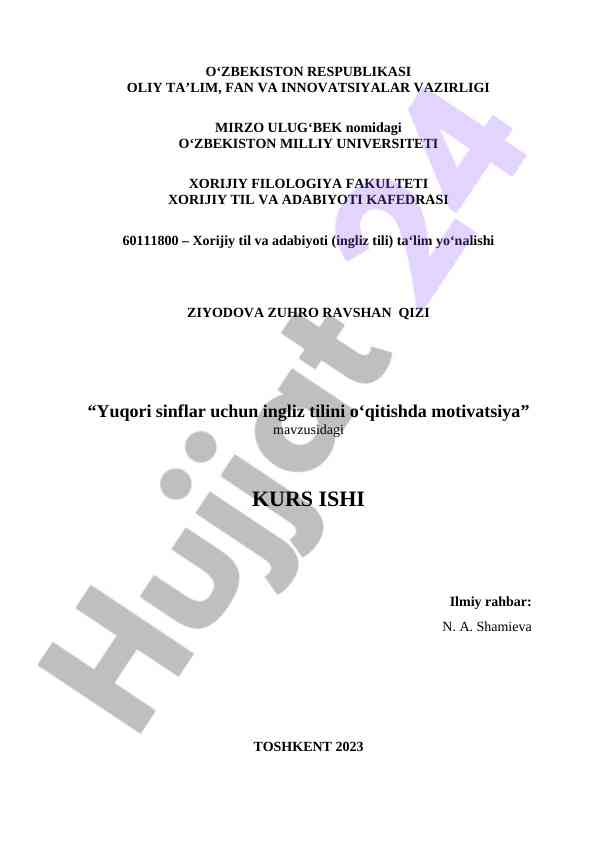 O‘ZBEKISTON RESPUBLIKASI
OLIY TA’LIM, FAN VA INNOVATSIYALAR VAZIRLIGI

MIRZO ULUG‘BEK nomidagi
O‘ZBEKISTON MILLIY UNIVERSITETI

XORIJIY FILOLOGIYA FAKULTETI
XORIJIY TIL VA ADABIYOTI KAFEDRASI

60111800 – Xorijiy til va adabiyoti (ingliz tili) ta‘lim yo‘nalishi

ZIYODOVA ZUHRO RAVSHAN QIZI

“Yuqori sinflar uchun ingliz tilini o‘qitishda motivatsiya”
mavzusidagi

KURS ISHI

Ilmiy rahbar:
N. A. Shamieva

TOSHKENT 2023

Hujjat 24